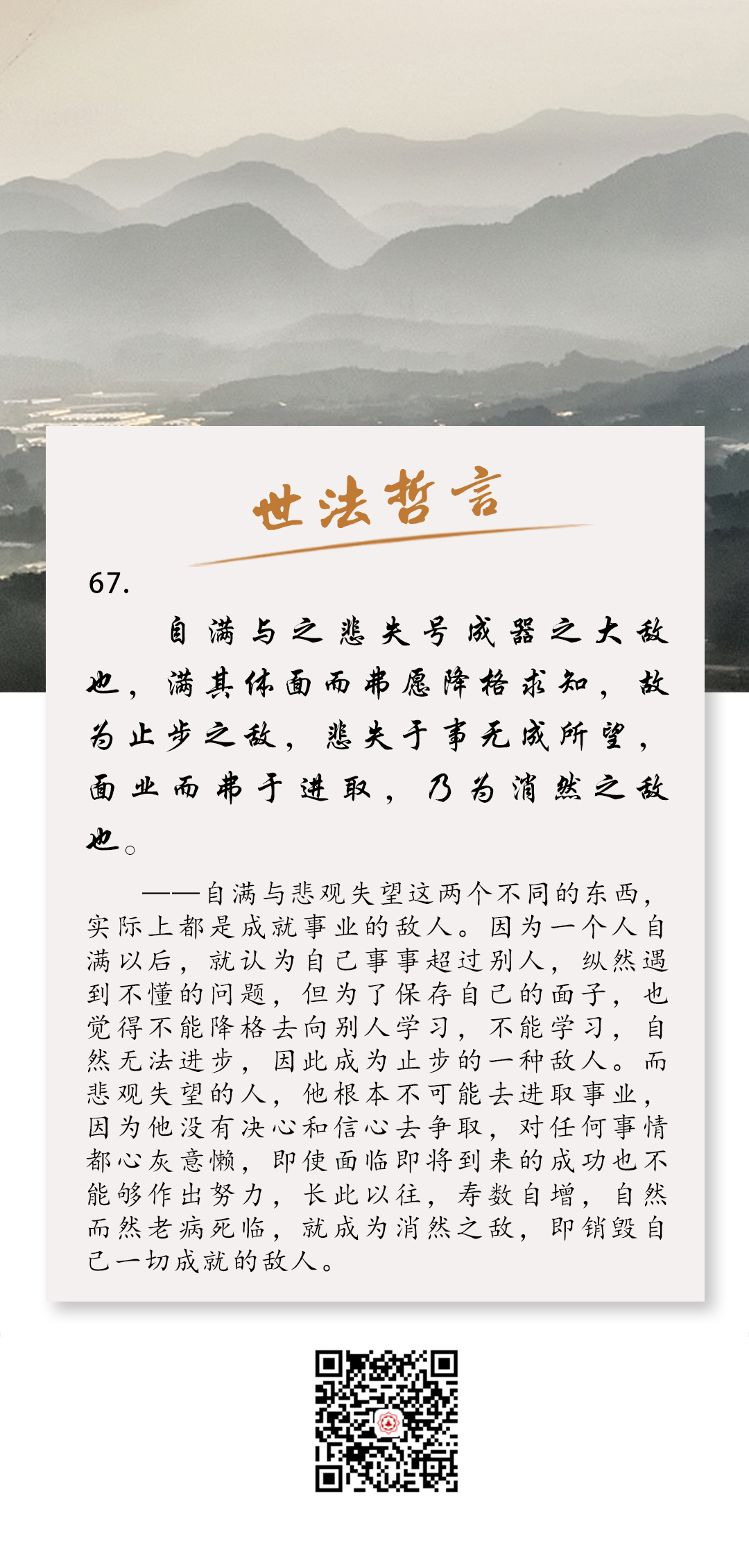 世法哲言

67.

自满与之悲失号成器之大敌也，满其体面而弗愿降格求知，故为止步之敌，悲失于事无成所望，面业而弗于进取，乃为消然之敌也。

——自满与悲观失望这两个不同的东西，实际上都是成就事业的敌人。因为一个人自满以后，就认为自己事事超过别人，纵然遇到不懂的问题，但为了保存自己的面子，也觉得不能降格去向别人学习，不能学习，自然无法进步，因此成为止步的一种敌人。而悲观失望的人，他根本不可能去进取事业，因为他没有决心和信心去争取，对任何事情都心灰意懒，即使面临即将到来的成功也不能够作出努力，长此以往，寿数自增，自然而然老病死临，就成为消然之敌，即销毁自己一切成就的敌人。